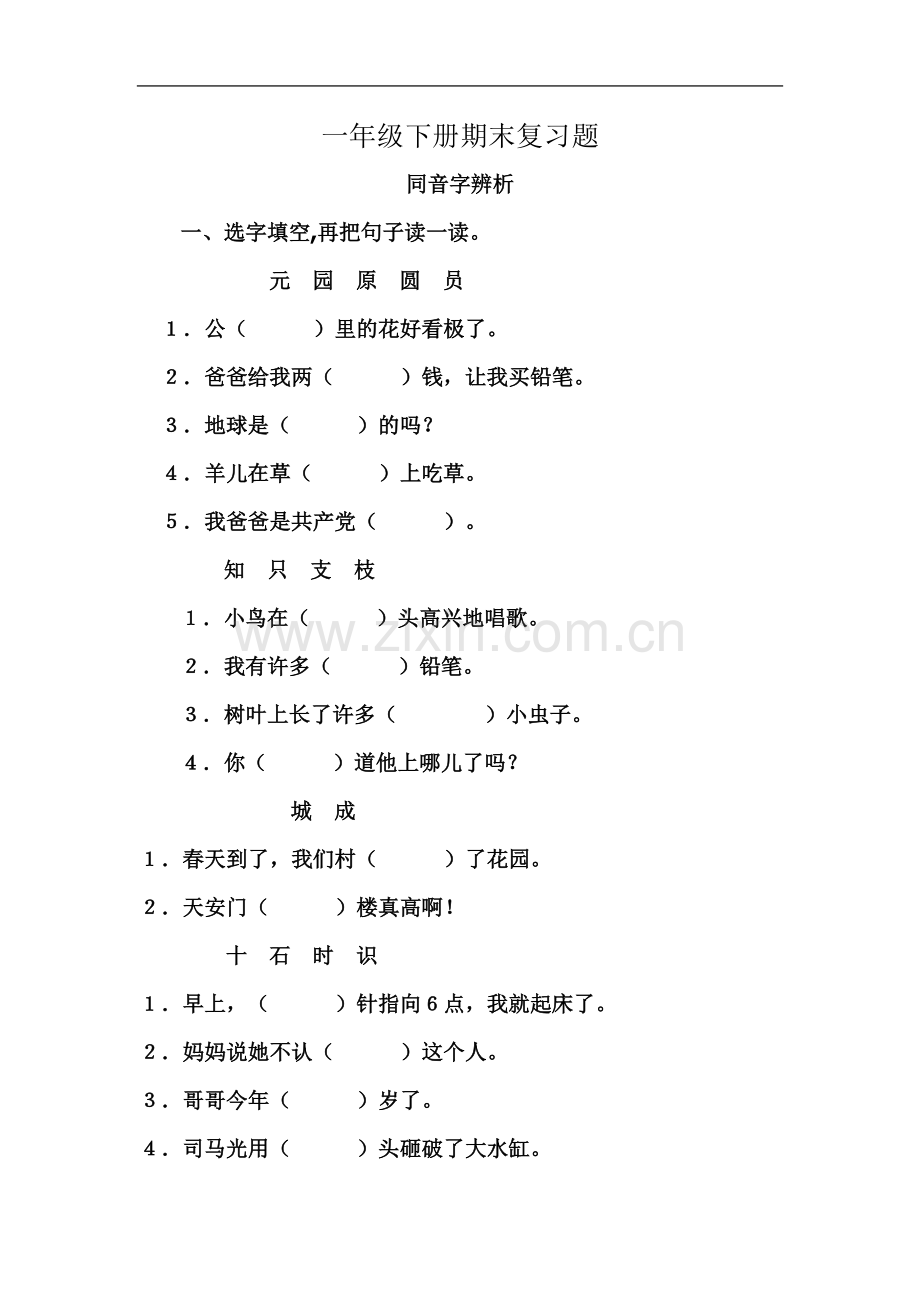 一年级下册期末复习题

同音字辨析

一、选字填空,再把句子读一读。

元 园 原 圆 员

1．公（　　）里的花好看极了。

2．爸爸给我两（　　）钱，让我买铅笔。

3．地球是（　　）的吗？

4．羊儿在草（　　）上吃草。

5．我爸爸是共产党（　　）。

知 只 支 枝

1．小鸟在（　　）头高兴地唱歌。

2．我有许多（　　）铅笔。

3．树叶上长了许多（　　）小虫子。

4．你（　　）道他上哪儿了吗？

城 成

1．春天到了，我们村（　　）了花园。

2．天安门（　　）楼真高啊！

十 石 时 识

1．早上，（　　）针指向6点，我就起床了。

2．妈妈说她不认（　　）这个人。

3．哥哥今年（　　）岁了。

4．司马光用（　　）头砸破了大水缸。

www.zixin.com.cn